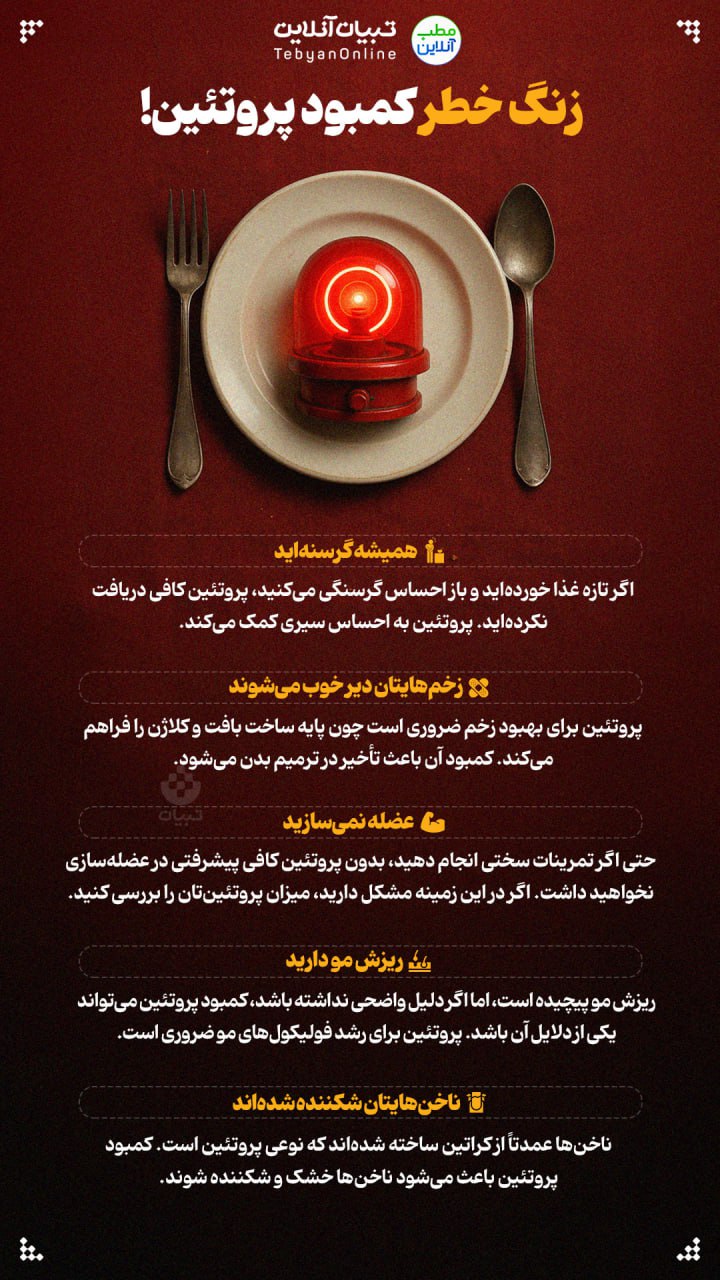 تبیان آنلاین
TebyanOnline
مطب آنلاین

زنگ خطر کمبود پروتئین!

همیشه گرسنه‌اید
اگر تازه غذا خورده‌اید و باز احساس گرسنگی می‌کنید، پروتئین کافی دریافت نکرده‌اید. پروتئین به احساس سیری کمک می‌کند.

زخم‌هایتان دیر خوب می‌شوند
پروتئین برای بهبود زخم ضروری است چون پایه ساخت بافت و کلاژن را فراهم می‌کند. کمبود آن باعث تأخیر در ترمیم بدن می‌شود.

تبیان

عضله نمی‌سازید
حتی اگر تمرینات سختی انجام دهید، بدون پروتئین کافی پیشرفتی در عضله‌سازی نخواهید داشت. اگر در این زمینه مشکل دارید، میزان پروتئین‌تان را بررسی کنید.

ریزش مو دارید
ریزش مو پیچیده است، اما اگر دلیل واضحی نداشته باشد، کمبود پروتئین می‌تواند یکی از دلایل آن باشد. پروتئین برای رشد فولیکول‌های مو ضروری است.

ناخن‌هایتان شکننده شده‌اند
ناخن‌ها عمدتاً از کراتین ساخته شده‌اند که نوعی پروتئین است. کمبود پروتئین باعث می‌شود ناخن‌ها خشک و شکننده شوند.